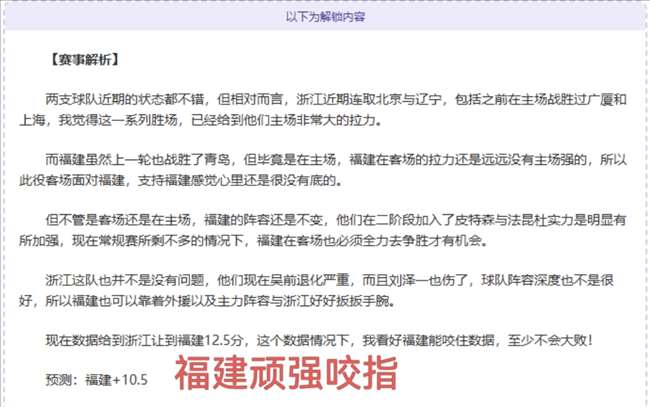 以下为解锁内容

【赛事解析】

两支球队近期的状态都不错，但相对而言，浙江近期连取北京与辽宁，包括之前在主场战胜过广厦和上海，我觉得这一系列胜场，已经给到他们主场非常大的拉力。

而福建虽然上一轮也战胜了青岛，但毕竟是在主场，福建在客场的拉力还是远远没有主场强的，所以此役客场面对福建，支持福建感觉心里还是很没有底的。

但不管是客场还是在主场，福建的阵容还是不变，他们在二阶段加入了皮特森与法昆杜实力是明显有所加强，现在常规赛所剩不多的情况下，福建在客场也必须全力去争胜才有机会。

浙江这队也并不是没有问题，他们现在吴前退化严重，而且刘泽一也伤了，球队阵容深度也不是很好，所以福建也可以靠着外援以及主力阵容与浙江好好扳扳手腕。

现在数据给到浙江让到福建12.5分，这个数据情况下，我看好福建能咬住数据，至少不会大败！

预测：福建+10.5

福建顽强咬指